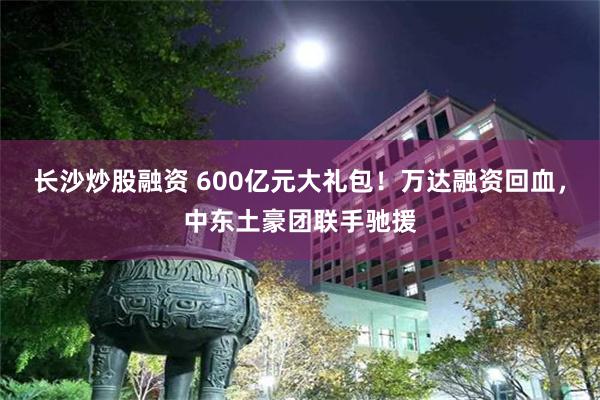 长沙炒股融资 600亿元大礼包！万达融资回血，中东土豪团联手驰援